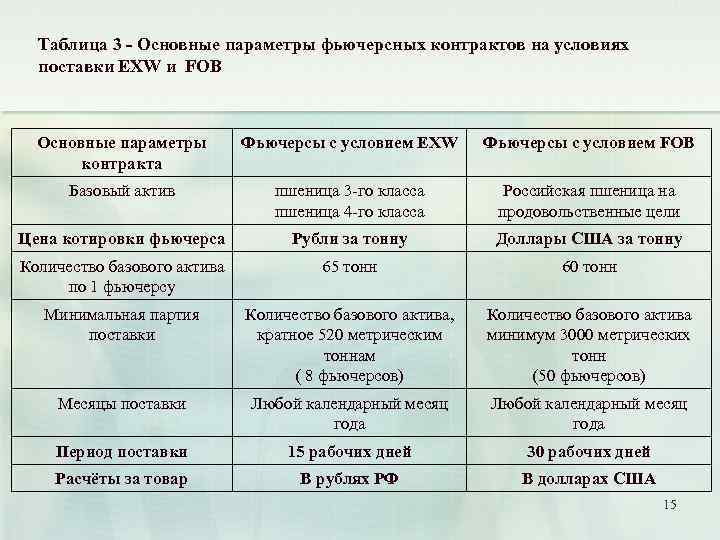 Таблица 3 - Основные параметры фьючерсных контрактов на условиях поставки EXW и FOB

| Основные параметры контракта | Фьючерсы с условием EXW | Фьючерсы с условием FOB |
|---|---|---|
| Базовый актив | пшеница 3-го класса пшеница 4-го класса | Российская пшеница на продовольственные цели |
| Цена котировки фьючерса | Рубли за тонну | Доллары США за тонну |
| Количество базового актива по 1 фьючерсу | 65 тонн | 60 тонн |
| Минимальная партия поставки | Количество базового актива, кратное 520 метрическим тоннам ( 8 фьючерсов) | Количество базового актива минимум 3000 метрических тонн (50 фьючерсов) |
| Месяцы поставки | Любой календарный месяц года | Любой календарный месяц года |
| Период поставки | 15 рабочих дней | 30 рабочих дней |
| Расчёты за товар | В рублях РФ | В долларах США |

15